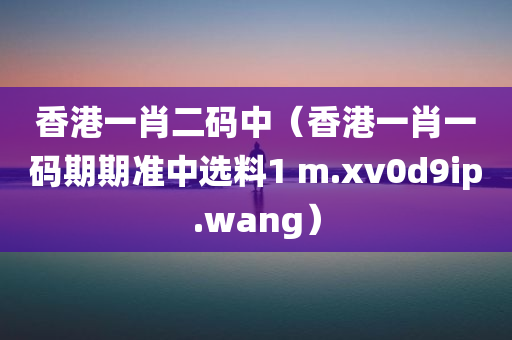 香港一肖二码中（香港一肖一码期期准中选料1 m.xv0d9ip.wang）